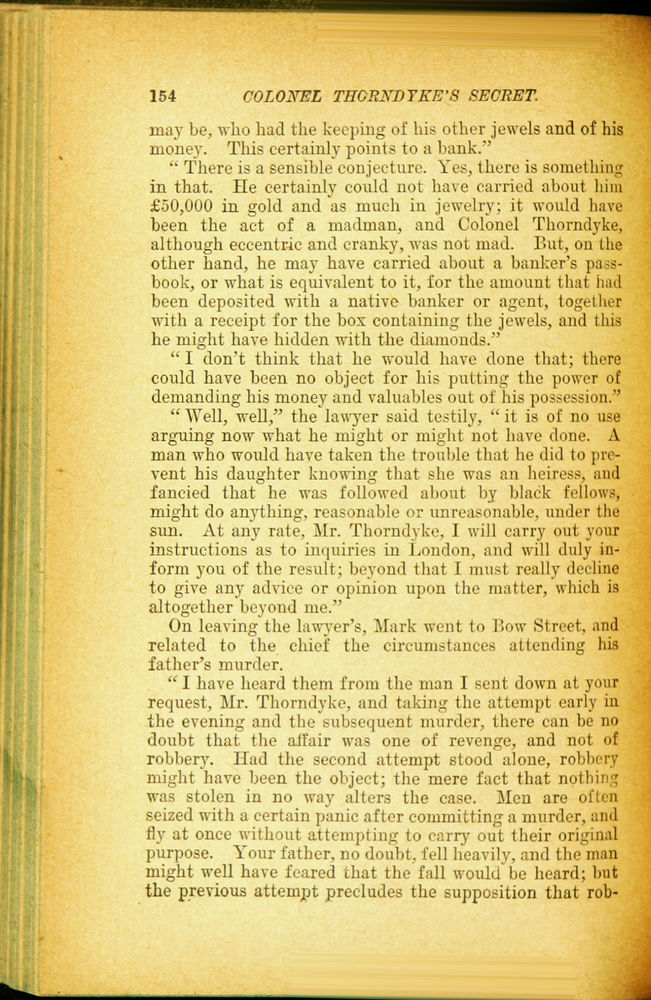 154 COLONEL THORNDYKE'S SECRET.

may be, who had the keeping of his other jewels and of his money. This certainly points to a bank."

"There is a sensible conjecture. Yes, there is something in that. He certainly could not have carried about him £50,000 in gold and as much in jewelry; it would have been the act of a madman, and Colonel Thorndyke, although eccentric and cranky, was not mad. But, on the other hand, he may have carried about a banker's passbook, or what is equivalent to it, for the amount that had been deposited with a native banker or agent, together with a receipt for the box containing the jewels, and this he might have hidden with the diamonds."

"I don't think that he would have done that; there could have been no object for his putting the power of demanding his money and valuables out of his possession."

"Well, well," the lawyer said testily, "it is of no use arguing now what he might or might not have done. A man who would have taken the trouble that he did to prevent his daughter knowing that she was an heiress, and fancied that he was followed about by black fellows, might do anything, reasonable or unreasonable, under the sun. At any rate, Mr. Thorndyke, I will carry out your instructions as to inquiries in London, and will duly inform you of the result; beyond that I must really decline to give any advice or opinion upon the matter, which is altogether beyond me."

On leaving the lawyer's, Mark went to Bow Street, and related to the chief the circumstances attending his father's murder.

"I have heard them from the man I sent down at your request, Mr. Thorndyke, and taking the attempt early in the evening and the subsequent murder, there can be no doubt that the affair was one of revenge, and not of robbery. Had the second attempt stood alone, robbery might have been the object; the mere fact that nothing was stolen in no way alters the case. Men are often seized with a certain panic after committing a murder, and fly at once without attempting to carry out their original purpose. Your father, no doubt, fell heavily, and the man might well have feared that the fall would be heard; but the previous attempt precludes the supposition that rob-